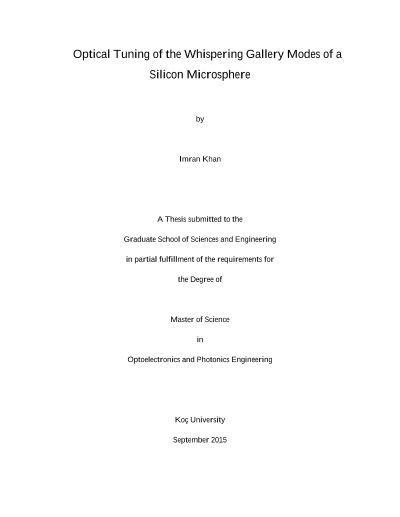 Optical Tuning of the Whispering Gallery Modes of a Silicon Microsphere

by

Imran Khan

A Thesis submitted to the

Graduate School of Sciences and Engineering

in partial fulfillment of the requirements for

the Degree of

Master of Science

in

Optoelectronics and Photonics Engineering

Koç University

September 2015